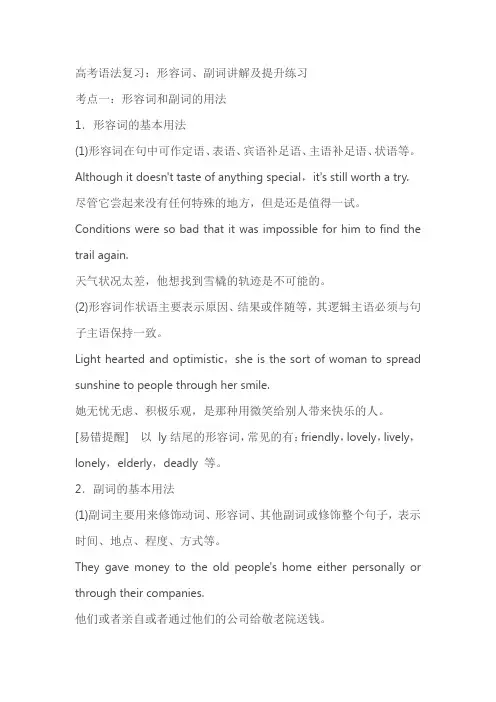 高考语法复习：形容词、副词讲解及提升练习

考点一：形容词和副词的用法

1．形容词的基本用法

(1)形容词在句中可作定语、表语、宾语补足语、主语补足语、状语等。

Although it doesn't taste of anything special，it's still worth a try.

尽管它尝起来没有任何特殊的地方，但是还是值得一试。

Conditions were so bad that it was impossible for him to find the trail again.

天气状况太差，他想找到雪橇的轨迹是不可能的。

(2)形容词作状语主要表示原因、结果或伴随等，其逻辑主语必须与句子主语保持一致。

Light hearted and optimistic，she is the sort of woman to spread sunshine to people through her smile.

她无忧无虑、积极乐观，是那种用微笑给别人带来快乐的人。

[易错提醒]　以 ly 结尾的形容词，常见的有：friendly，lovely，lively，lonely，elderly，deadly 等。

2．副词的基本用法

(1)副词主要用来修饰动词、形容词、其他副词或修饰整个句子，表示时间、地点、程度、方式等。

They gave money to the old people's home either personally or through their companies.

他们或者亲自或者通过他们的公司给敬老院送钱。